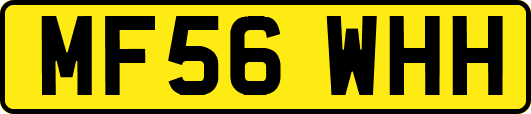 MF56 WHH